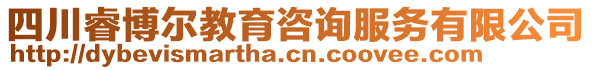 四川睿博尔教育咨询服务有限公司
http://dybevismartha.cn.coovee.com